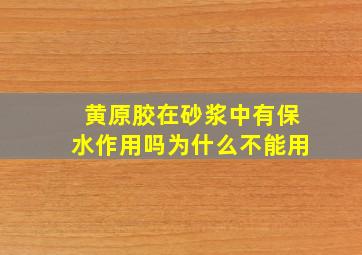 黄原胶在砂浆中有保水作用吗为什么不能用